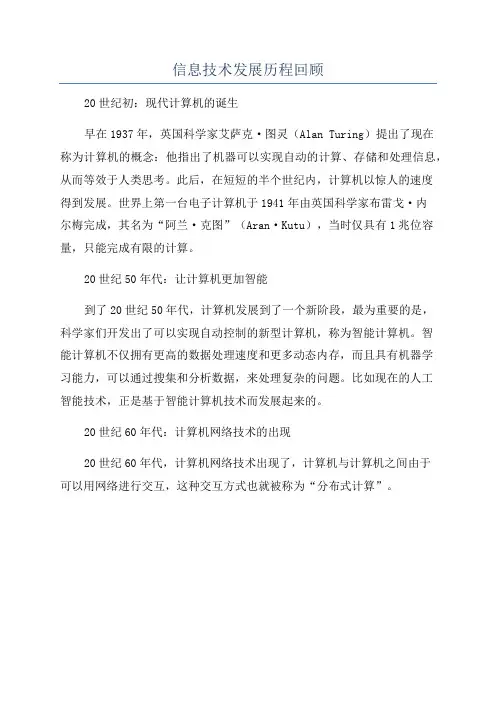 信息技术发展历程回顾

20世纪初：现代计算机的诞生

早在1937年，英国科学家艾萨克·图灵（Alan Turing）提出了现在称为计算机的概念：他指出了机器可以实现自动的计算、存储和处理信息，从而等效于人类思考。此后，在短短的半个世纪内，计算机以惊人的速度得到发展。世界上第一台电子计算机于1941年由英国科学家布雷戈·内尔梅完成，其名为“阿兰·克图”（Aran·Kutu），当时仅具有1兆位容量，只能完成有限的计算。

20世纪50年代：让计算机更加智能

到了20世纪50年代，计算机发展到了一个新阶段，最为重要的是，科学家们开发出了可以实现自动控制的新型计算机，称为智能计算机。智能计算机不仅拥有更高的数据处理速度和更多动态内存，而且具有机器学习能力，可以通过搜集和分析数据，来处理复杂的问题。比如现在的人工智能技术，正是基于智能计算机技术而发展起来的。

20世纪60年代：计算机网络技术的出现

20世纪60年代，计算机网络技术出现了，计算机与计算机之间由于可以用网络进行交互，这种交互方式也就被称为“分布式计算”。